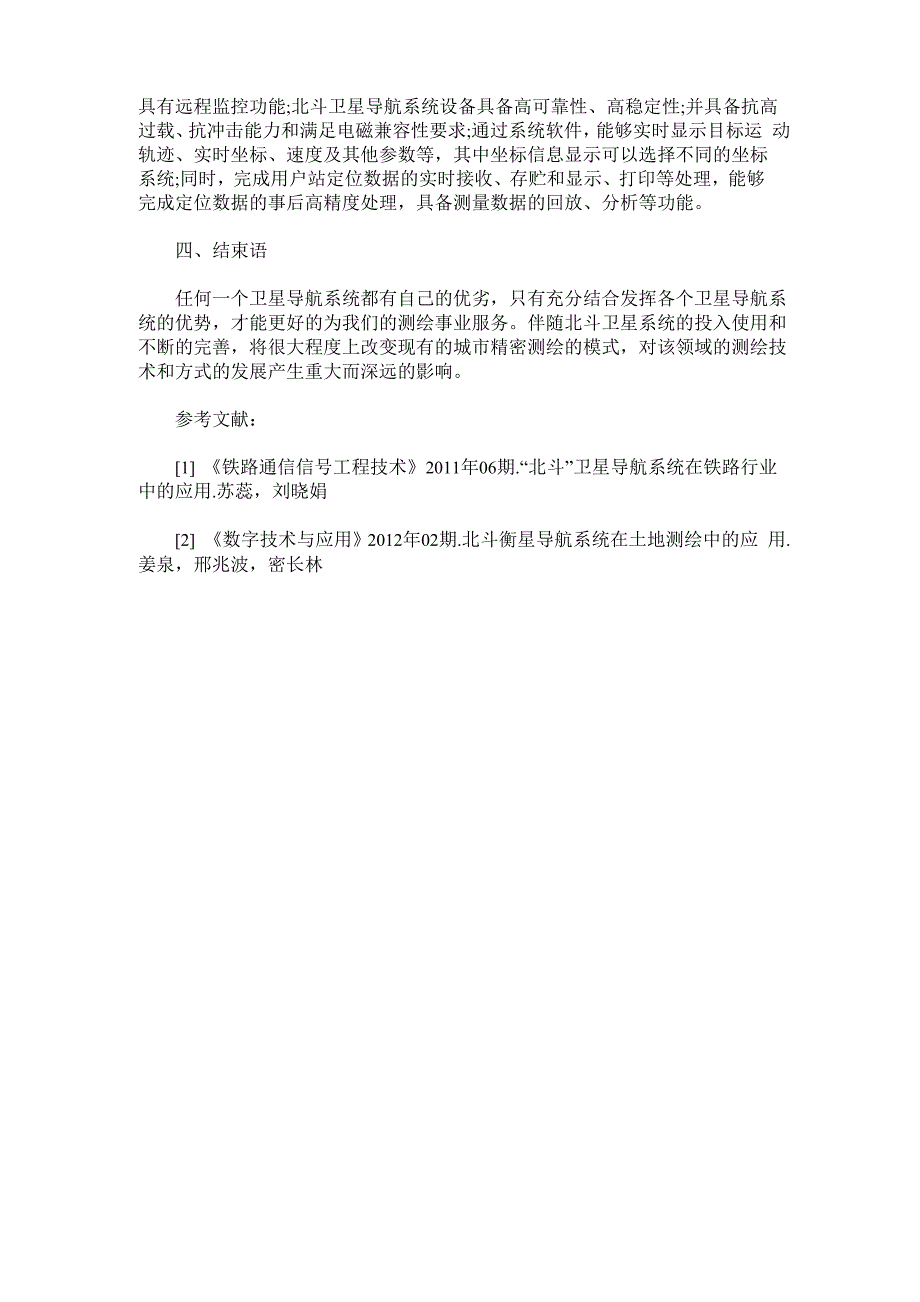 具有远程监控功能;北斗卫星导航系统设备具备高可靠性、高稳定性;并具备抗高过载、抗冲击能力和满足电磁兼容性要求;通过系统软件，能够实时显示目标运 动轨迹、实时坐标、速度及其他参数等，其中坐标信息显示可以选择不同的坐标系统;同时，完成用户站定位数据的实时接收、存贮和显示、打印等处理，能够完成定位数据的事后高精度处理，具备测量数据的回放、分析等功能。

四、结束语

任何一个卫星导航系统都有自己的优劣，只有充分结合发挥各个卫星导航系统的优势，才能更好的为我们的测绘事业服务。伴随北斗卫星系统的投入使用和不断的完善，将很大程度上改变现有的城市精密测绘的模式，对该领域的测绘技术和方式的发展产生重大而深远的影响。

参考文献：

[1] 《铁路通信信号工程技术》2011年06期.“北斗”卫星导航系统在铁路行业中的应用.苏蕊，刘晓娟

[2] 《数字技术与应用》2012年02期.北斗衡星导航系统在土地测绘中的应 用.姜泉，邢兆波，密长林